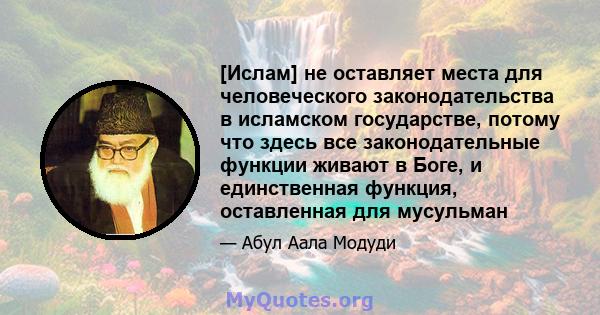 [Ислам] не оставляет места для человеческого законодательства в исламском государстве, потому что здесь все законодательные функции живают в Боге, и единственная функция, оставленная для мусульман

— Абул Аала Модуди

MyQuotes.org